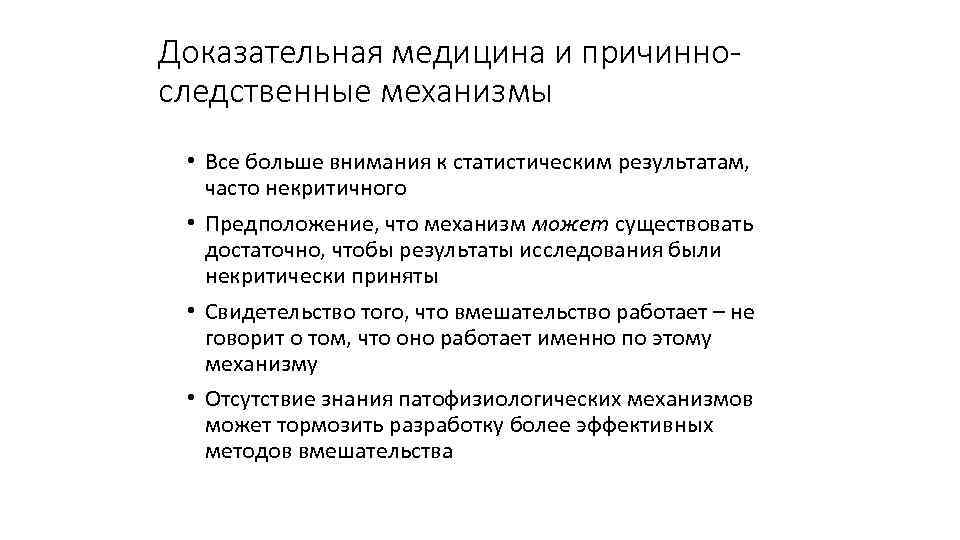 Доказательная медицина и причинно-следственные механизмы

• Все больше внимания к статистическим результатам, часто некритичного

• Предположение, что механизм может существовать достаточно, чтобы результаты исследования были некритически приняты

• Свидетельство того, что вмешательство работает – не говорит о том, что оно работает именно по этому механизму

• Отсутствие знания патофизиологических механизмов может тормозить разработку более эффективных методов вмешательства